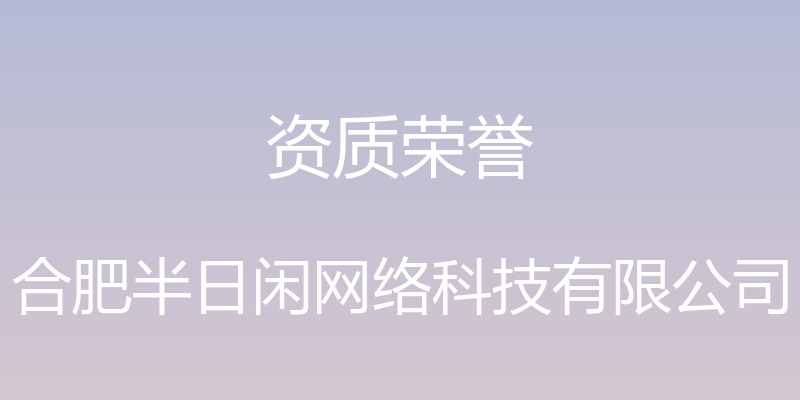 资质荣誉

合肥半日闲网络科技有限公司